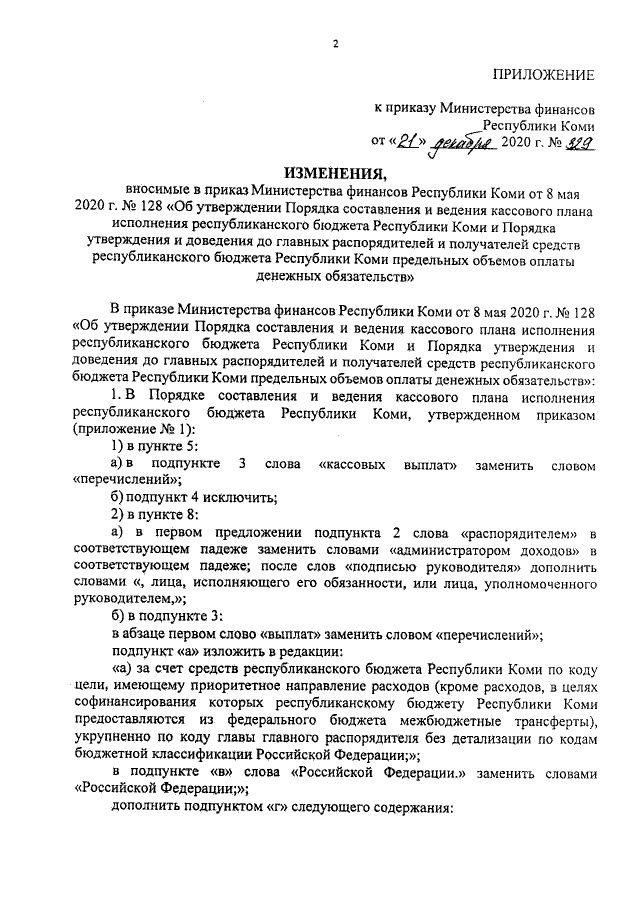 2

ПРИЛОЖЕНИЕ

к приказу Министерства финансов Республики Коми
от «21» декабря 2020 г. № 329

ИЗМЕНЕНИЯ,

вносимые в приказ Министерства финансов Республики Коми от 8 мая 2020 г. № 128 «Об утверждении Порядка составления и ведения кассового плана исполнения республиканского бюджета Республики Коми и Порядка утверждения и доведения до главных распорядителей и получателей средств республиканского бюджета Республики Коми предельных объемов оплаты денежных обязательств»

В приказе Министерства финансов Республики Коми от 8 мая 2020 г. № 128 «Об утверждении Порядка составления и ведения кассового плана исполнения республиканского бюджета Республики Коми и Порядка утверждения и доведения до главных распорядителей и получателей средств республиканского бюджета Республики Коми предельных объемов оплаты денежных обязательств»:

1. В Порядке составления и ведения кассового плана исполнения республиканского бюджета Республики Коми, утвержденном приказом (приложение № 1):

1) в пункте 5:

а) в подпункте 3 слова «кассовых выплат» заменить словом «перечислений»;

б) подпункт 4 исключить;

2) в пункте 8:

а) в первом предложении подпункта 2 слова «распорядителем» в соответствующем падеже заменить словами «администратором доходов» в соответствующем падеже; после слов «подписью руководителя» дополнить словами «, лица, исполняющего его обязанности, или лица, уполномоченного руководителем,»;

б) в подпункте 3:

в абзаце первом слово «выплат» заменить словом «перечислений»;

подпункт «а» изложить в редакции:

«а) за счет средств республиканского бюджета Республики Коми по коду цели, имеющему приоритетное направление расходов (кроме расходов, в целях софинансирования которых республиканскому бюджету Республики Коми предоставляются из федерального бюджета межбюджетные трансферты), укрупненно по коду главы главного распорядителя без детализации по кодам бюджетной классификации Российской Федерации;»;

в подпункте «в» слова «Российской Федерации.» заменить словами «Российской Федерации;»;

дополнить подпунктом «г» следующего содержания: